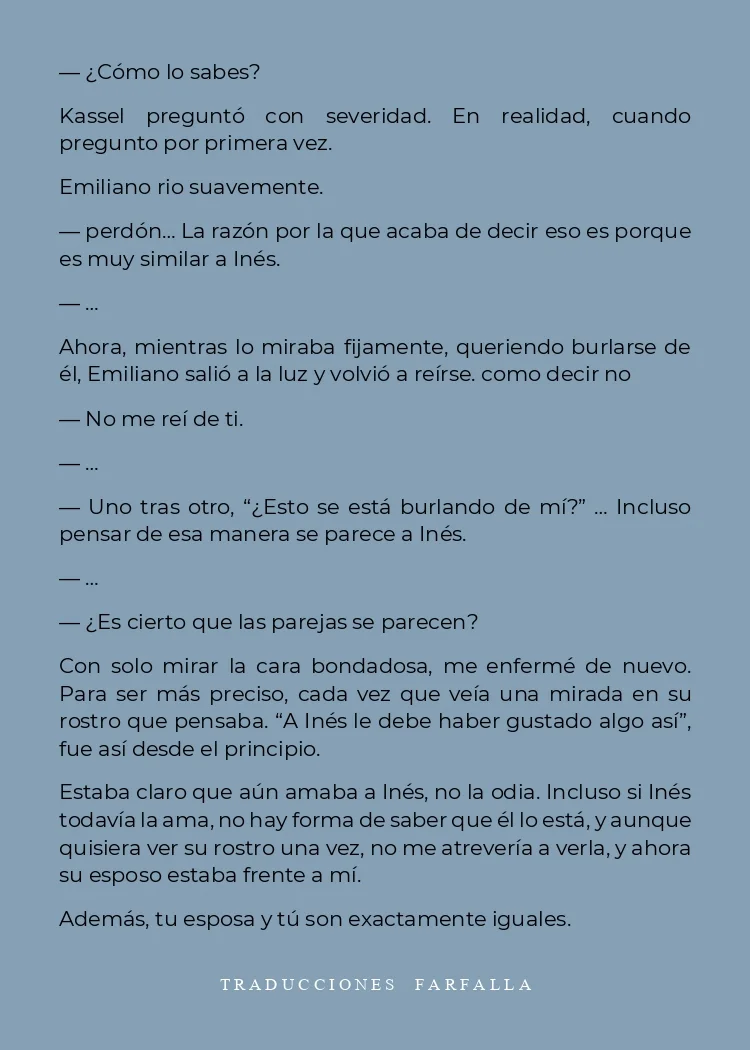 — ¿Cómo lo sabes?

Kassel preguntó con severidad. En realidad, cuando pregunto por primera vez.

Emiliano rio suavemente.

— perdón... La razón por la que acaba de decir eso es porque es muy similar a Inés.

— ...

Ahora, mientras lo miraba fijamente, queriendo burlarse de él, Emiliano salió a la luz y volvió a reírse. como decir no

— No me reí de ti.

— ...

— Uno tras otro, “¿Esto se está burlando de mí?” ... Incluso pensar de esa manera se parece a Inés.

— ...

— ¿Es cierto que las parejas se parecen?

Con solo mirar la cara bondadosa, me enfermé de nuevo. Para ser más preciso, cada vez que veía una mirada en su rostro que pensaba. “A Inés le debe haber gustado algo así”, fue así desde el principio.

Estaba claro que aún amaba a Inés, no la odia. Incluso si Inés todavía la ama, no hay forma de saber que él lo está, y aunque quisiera ver su rostro una vez, no me atrevería a verla, y ahora su esposo estaba frente a mí.

Además, tu esposa y tú son exactamente iguales.

TRADUCCIONES FARFALLA